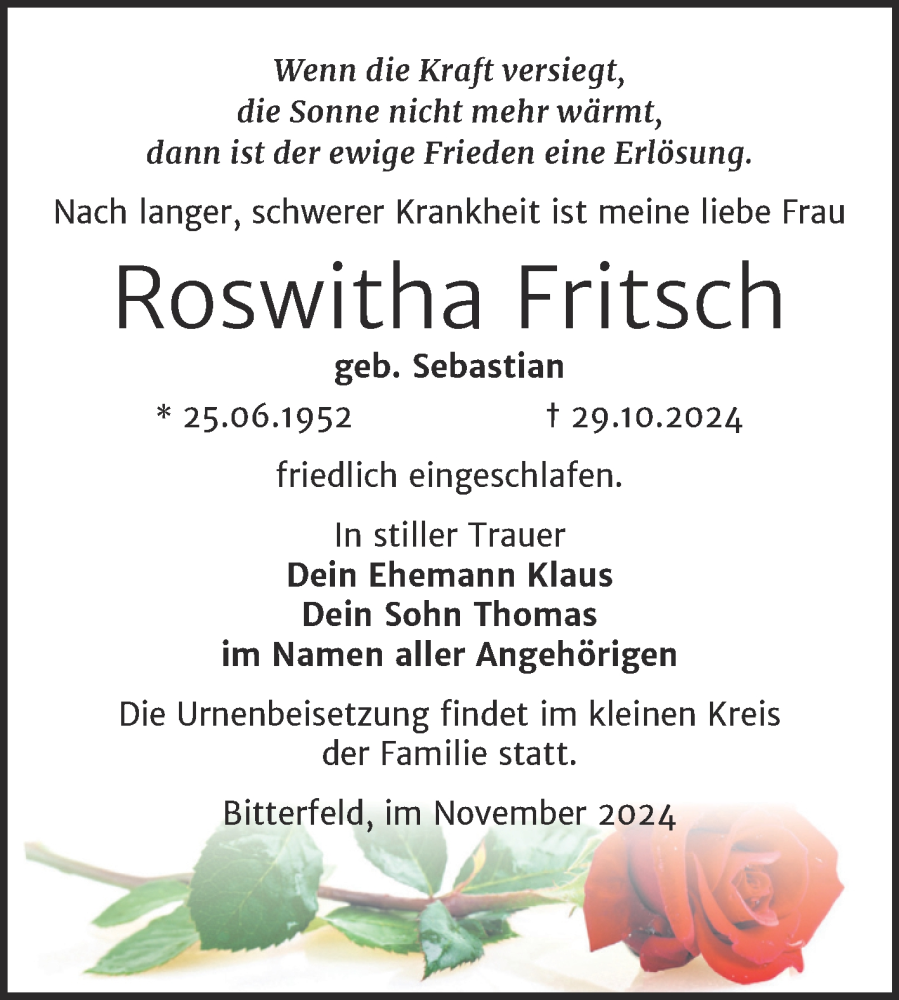 Wenn die Kraft versiegt,
die Sonne nicht mehr wärmt,
dann ist der ewige Frieden eine Erlösung.

Nach langer, schwerer Krankheit ist meine liebe Frau

Roswitha Fritsch

geb. Sebastian

* 25.06.1952 † 29.10.2024

friedlich eingeschlafen.

In stiller Trauer
Dein Ehemann Klaus
Dein Sohn Thomas
im Namen aller Angehörigen

Die Urnenbeisetzung findet im kleinen Kreis der Familie statt.

Bitterfeld, im November 2024